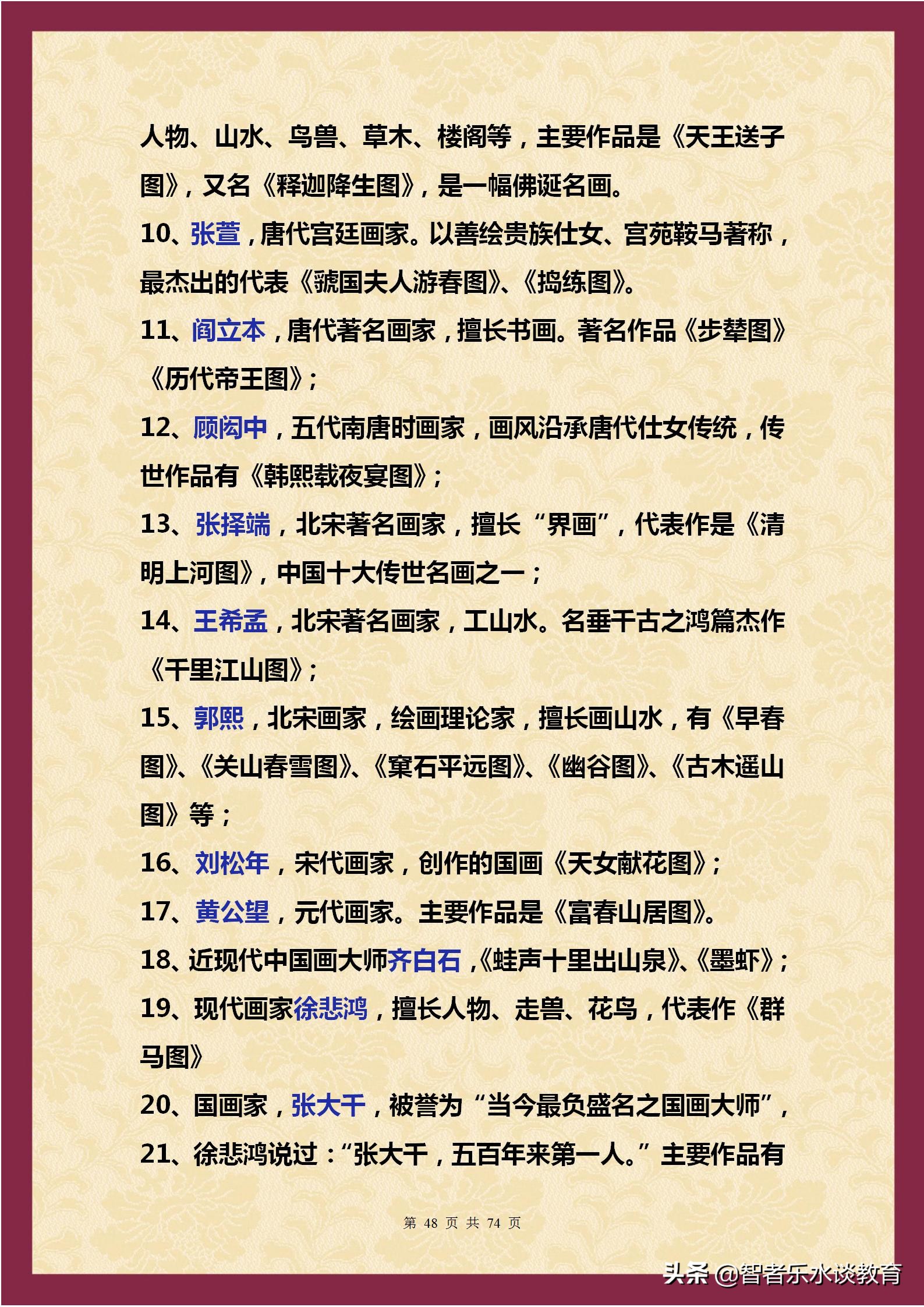 人物、山水、鸟兽、草木、楼阁等，主要作品是《天王送子图》，又名《释迦降生图》，是一幅佛诞名画。

10、张萱，唐代宫廷画家。以善绘贵族仕女、宫苑鞍马著称，最杰出的代表《虢国夫人游春图》、《捣练图》。

11、阎立本，唐代著名画家，擅长书画。著名作品《步辇图》《历代帝王图》；

12、顾闳中，五代南唐时画家，画风沿承唐代仕女传统，传世作品有《韩熙载夜宴图》；

13、张择端，北宋著名画家，擅长“界画”，代表作是《清明上河图》，中国十大传世名画之一；

14、王希孟，北宋著名画家，工山水。名垂千古之鸿篇杰作《千里江山图》；

15、郭熙，北宋画家，绘画理论家，擅长画山水，有《早春图》、《关山春雪图》、《窠石平远图》、《幽谷图》、《古木遥山图》等；

16、刘松年，宋代画家，创作的国画《天女献花图》；

17、黄公望，元代画家。主要作品是《富春山居图》。

18、近现代中国画大师齐白石，《蛙声十里出山泉》、《墨虾》；

19、现代画家徐悲鸿，擅长人物、走兽、花鸟，代表作《群马图》

20、国画家，张大千，被誉为“当今最负盛名之国画大师”，

21、徐悲鸿说过：“张大千，五百年来第一人。”主要作品有

第 48 页 共 74 页

头条 @智者乐水谈教育